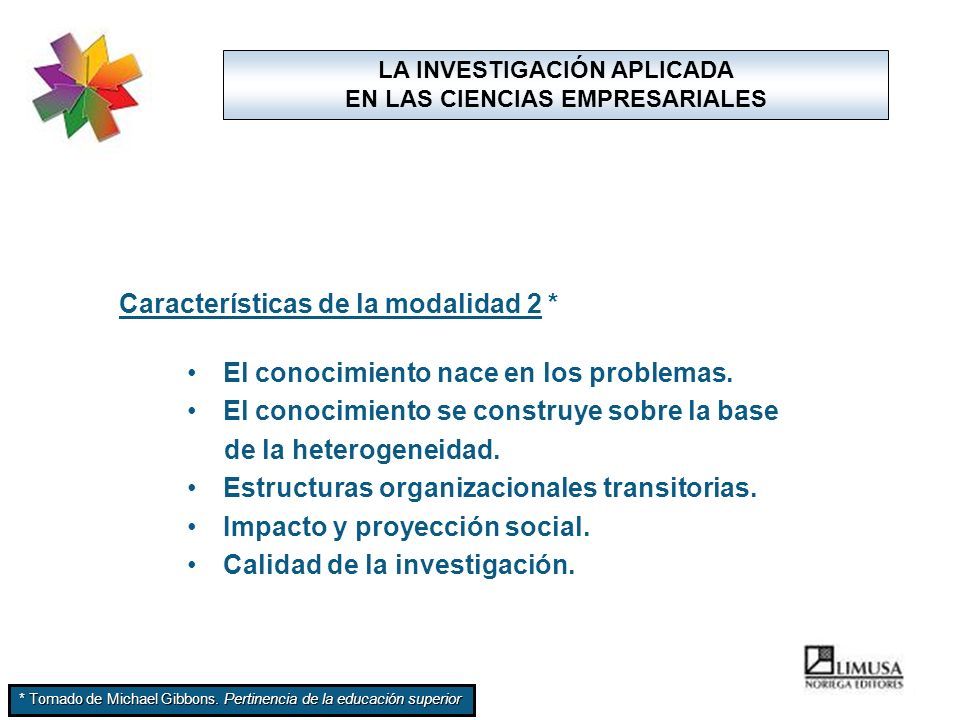 LA INVESTIGACIÓN APLICADA
EN LAS CIENCIAS EMPRESARIALES

Características de la modalidad 2 *

• El conocimiento nace en los problemas.
• El conocimiento se construye sobre la base de la heterogeneidad.
• Estructuras organizacionales transitorias.
• Impacto y proyección social.
• Calidad de la investigación.

LIMUSA
NORIEGA EDITORES

* Tomado de Michael Gibbons. Pertinencia de la educación superior